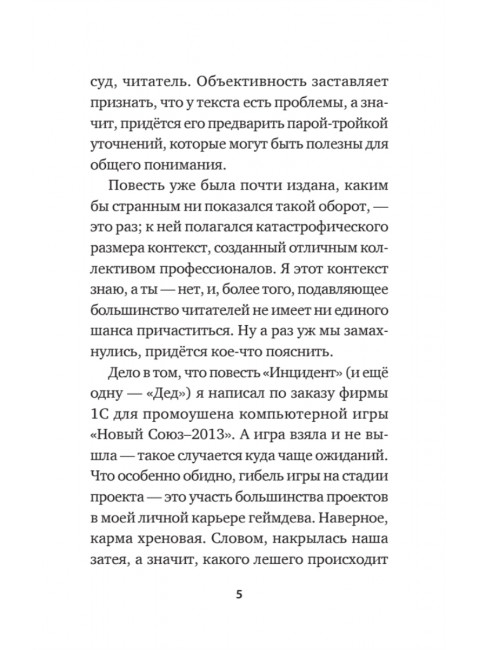 суд, читатель. Объективность заставляет признать, что у текста есть проблемы, а значит, придётся его предварить парой-тройкой уточнений, которые могут быть полезны для общего понимания.

Повесть уже была почти издана, каким бы странным ни показался такой оборот, — это раз; к ней полагался катастрофического размера контекст, созданный отличным коллективом профессионалов. Я этот контекст знаю, а ты — нет, и, более того, подавляющее большинство читателей не имеет ни единого шанса причаститься. Ну а раз уж мы замахнулись, придётся кое-что пояснить.

Дело в том, что повесть «Инцидент» (и ещё одну — «Дед») я написал по заказу фирмы 1С для промоушена компьютерной игры «Новый Союз–2013». А игра взяла и не вышла — такое случается куда чаще ожиданий. Что особенно обидно, гибель игры на стадии проекта — это участь большинства проектов в моей личной карьере геймдева. Наверное, карма хреновая. Словом, накрылась наша затея, а значит, какого лешего происходит

5